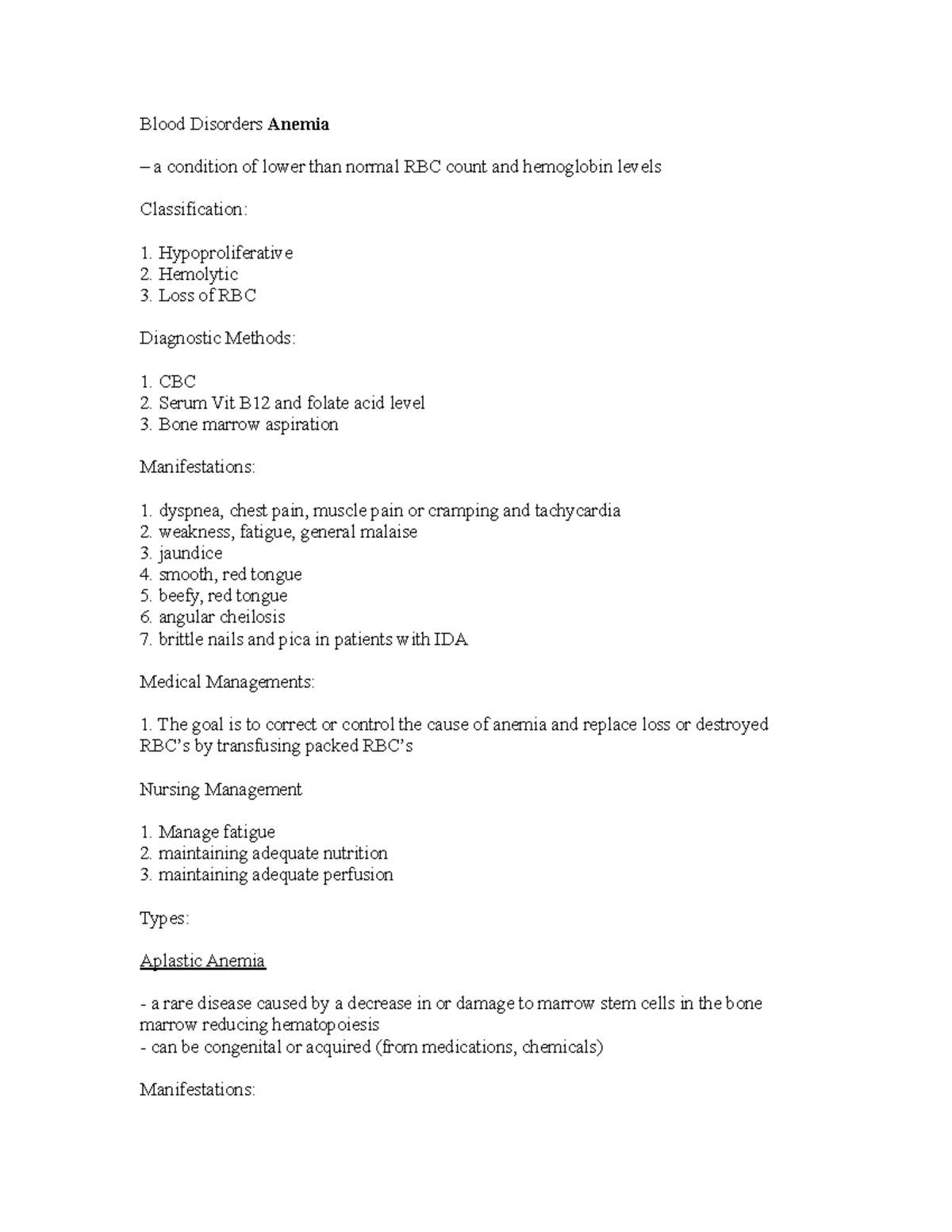 Blood Disorders Anemia

– a condition of lower than normal RBC count and hemoglobin levels

Classification:

1. Hypoproliferative
2. Hemolytic
3. Loss of RBC

Diagnostic Methods:

1. CBC
2. Serum Vit B12 and folate acid level
3. Bone marrow aspiration

Manifestations:

1. dyspnea, chest pain, muscle pain or cramping and tachycardia
2. weakness, fatigue, general malaise
3. jaundice
4. smooth, red tongue
5. beefy, red tongue
6. angular cheilosis
7. brittle nails and pica in patients with IDA

Medical Managements:

1. The goal is to correct or control the cause of anemia and replace loss or destroyed RBC's by transfusing packed RBC's

Nursing Management

1. Manage fatigue
2. maintaining adequate nutrition
3. maintaining adequate perfusion

Types:

Aplastic Anemia

- a rare disease caused by a decrease in or damage to marrow stem cells in the bone marrow reducing hematopoiesis
- can be congenital or acquired (from medications, chemicals)

Manifestations: